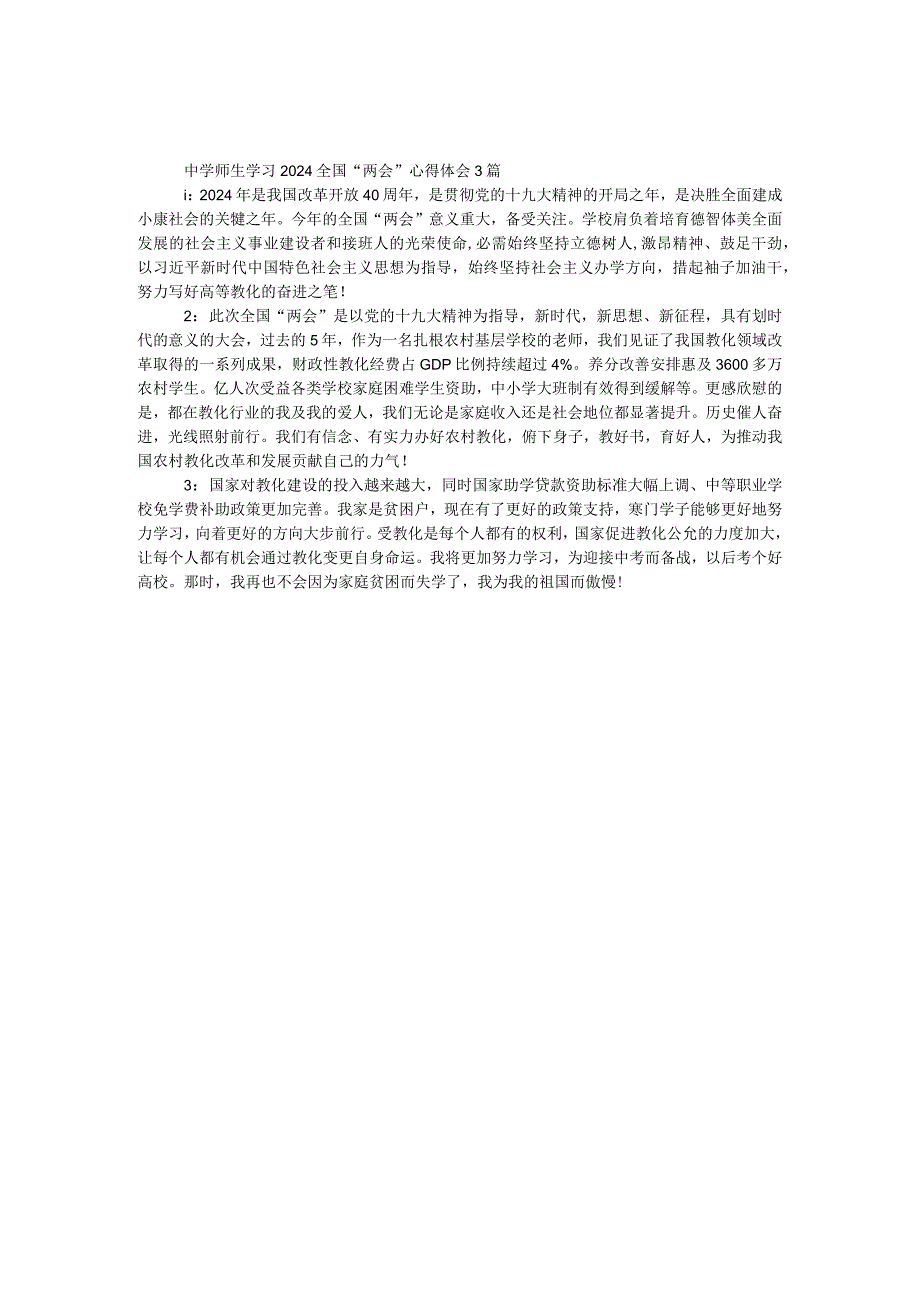 中学师生学习2024全国“两会”心得体会3篇

i：2024年是我国改革开放40周年，是贯彻党的十九大精神的开局之年，是决胜全面建成小康社会的关键之年。今年的全国“两会”意义重大，备受关注。学校肩负着培育德智体美全面发展的社会主义事业建设者和接班人的光荣使命，必需始终坚持立德树人，激昂精神、鼓足干劲，以习近平新时代中国特色社会主义思想为指导，始终坚持社会主义办学方向，措起袖子加油干，努力写好高等教化的奋进之笔！

2：此次全国“两会”是以党的十九大精神为指导，新时代，新思想、新征程，具有划时代的意义的大会，过去的5年，作为一名扎根农村基层学校的老师，我们见证了我国教化领域改革取得的一系列成果，财政性教化经费占GDP比例持续超过4%。养分改善安排惠及3600多万农村学生。亿人次受益各类学校家庭困难学生资助，中小学大班制有效得到缓解等。更感欣慰的是，都在教化行业的我及我的爱人，我们无论是家庭收入还是社会地位都显著提升。历史催人奋进，光线照射前行。我们有信念、有实力办好农村教化，俯下身子，教好书，育好人，为推动我国农村教化改革和发展贡献自己的力气！

3：国家对教化建设的投入越来越大，同时国家助学贷款资助标准大幅上调、中等职业学校免学费补助政策更加完善。我家是贫困户，现在有了更好的政策支持，寒门学子能够更好地努力学习，向着更好的方向大步前行。受教化是每个人都有的权利，国家促进教化公允的力度加大，让每个人都有机会通过教化变更自身命运。我将更加努力学习，为迎接中考而备战，以后考个好高校。那时，我再也不会因为家庭贫困而失学了，我为我的祖国而傲慢！